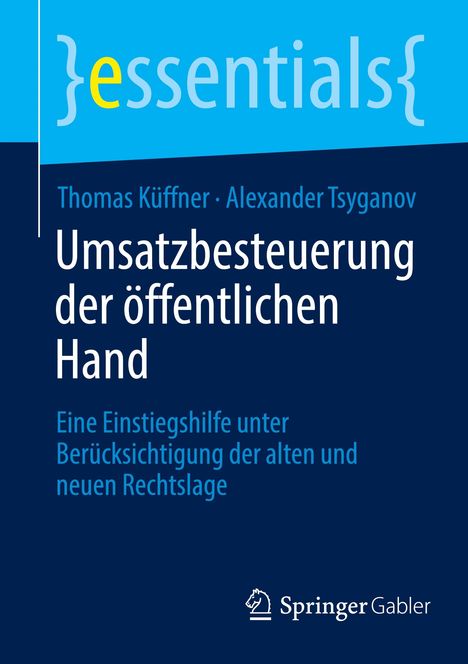 }essentials{

Thomas Küffner · Alexander Tsyganov

Umsatzbesteuerung der öffentlichen Hand

Eine Einstiegshilfe unter Berücksichtigung der alten und neuen Rechtslage

Springer Gabler